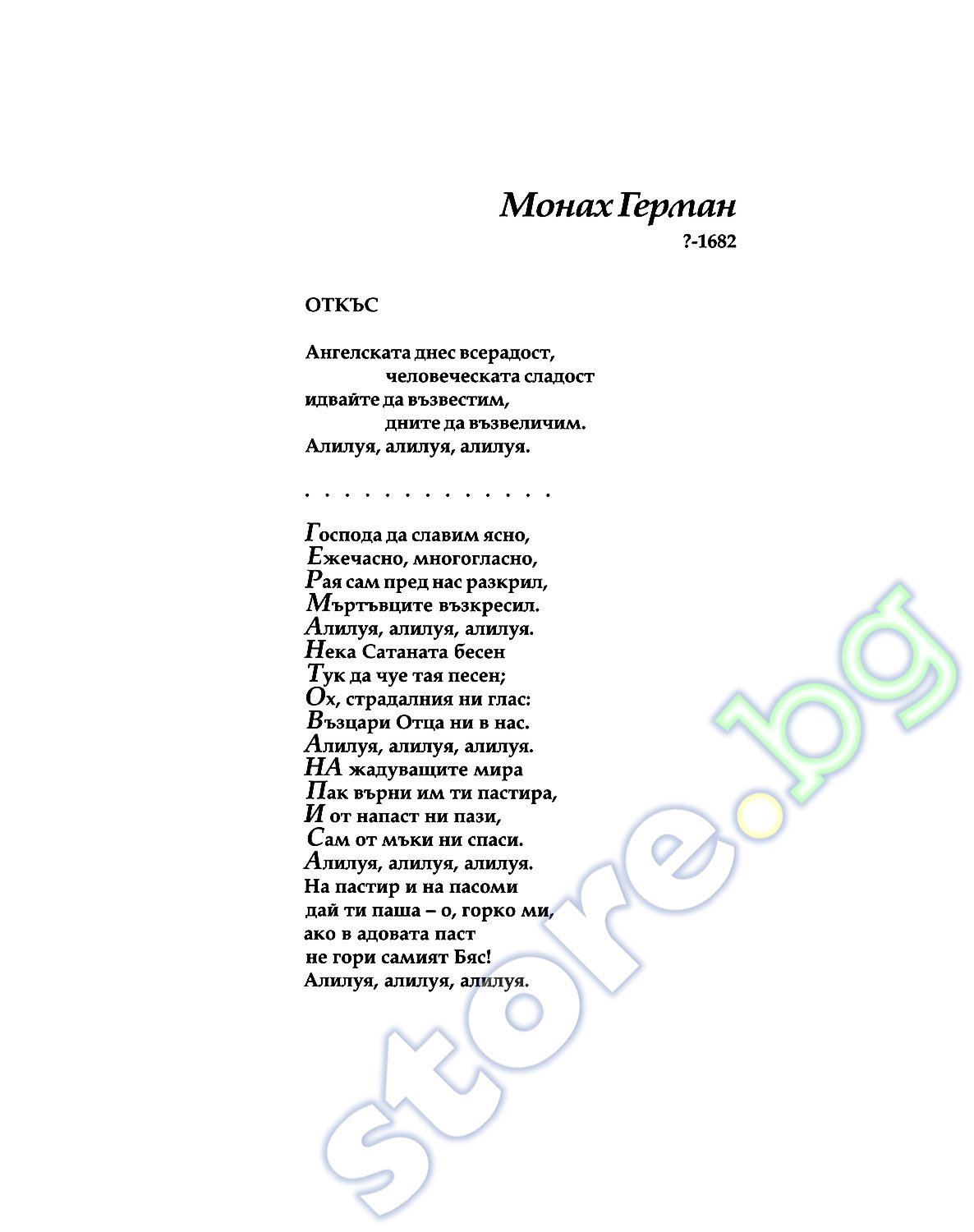 Монах Герман
?-1682

ОТКЪС

Ангелската днес всерадост,
человеческата сладост
идвайте да възвестим,
дните да възвеличим.
Алилуя, алилуя, алилуя.

. . . . . . . . . . . . .

Господа да славим ясно,
Ежечасно, многогласно,
Рая сам пред нас разкрил,
Мъртъвците възкресил.
Алилуя, алилуя, алилуя.
Нека Сатаната бесен
Тук да чуе тая песен;
Ох, страдалния ни глас:
Възцари Отца ни в нас.
Алилуя, алилуя, алилуя.
НА жадуващите мира
Пак върни им ти пастира,
И от напаст ни пази,
Сам от мъки ни спаси.
Алилуя, алилуя, алилуя.
На пастир и на пасоми
дай ти паша – о, горко ми,
ако в адовата паст
не гори самият Бяс!
Алилуя, алилуя, алилуя.

store.bg